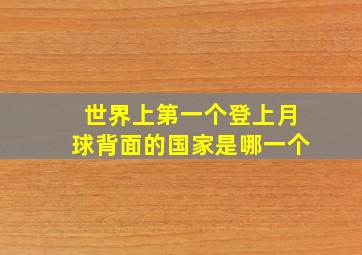 世界上第一个登上月球背面的国家是哪一个